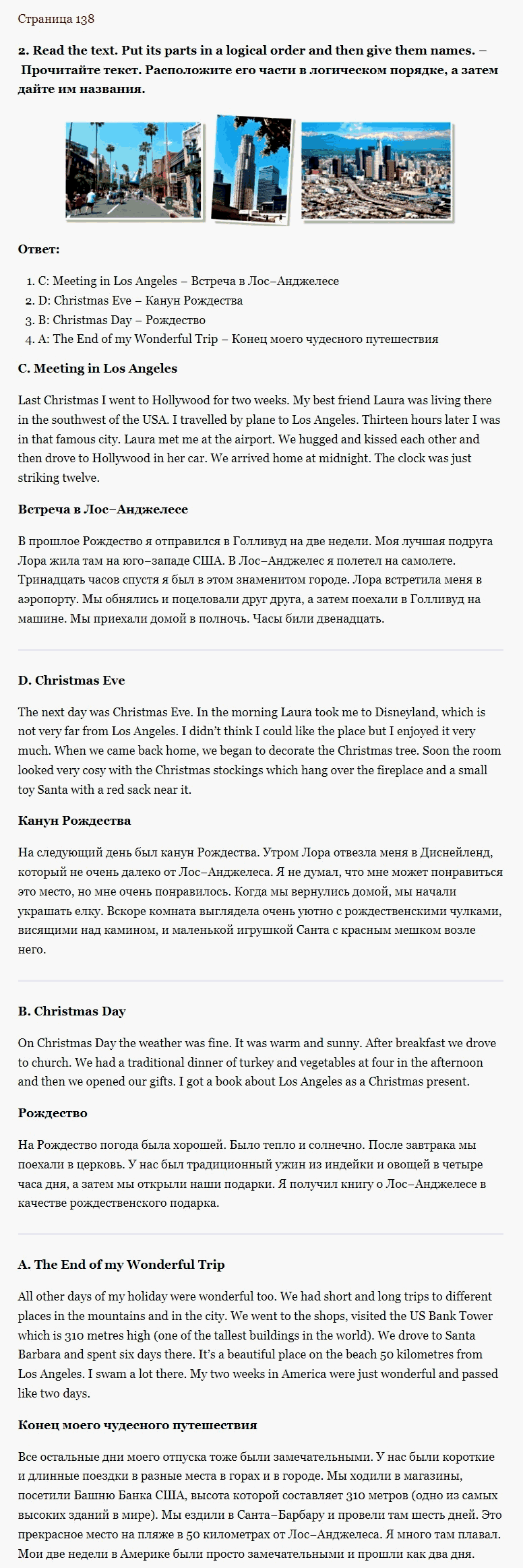 Страница 138

2. Read the text. Put its parts in a logical order and then give them names. – Прочитайте текст. Расположите его части в логическом порядке, а затем дайте им названия.

Ответ:

1. C: Meeting in Los Angeles – Встреча в Лос–Анджелесе
2. D: Christmas Eve – Канун Рождества
3. B: Christmas Day – Рождество
4. A: The End of my Wonderful Trip – Конец моего чудесного путешествия

C. Meeting in Los Angeles

Last Christmas I went to Hollywood for two weeks. My best friend Laura was living there in the southwest of the USA. I travelled by plane to Los Angeles. Thirteen hours later I was in that famous city. Laura met me at the airport. We hugged and kissed each other and then drove to Hollywood in her car. We arrived home at midnight. The clock was just striking twelve.

Встреча в Лос–Анджелесе

В прошлое Рождество я отправился в Голливуд на две недели. Моя лучшая подруга Лора жила там на юго–западе США. В Лос–Анджелес я полетел на самолете. Тринадцать часов спустя я был в этом знаменитом городе. Лора встретила меня в аэропорту. Мы обнялись и поцеловали друг друга, а затем поехали в Голливуд на машине. Мы приехали домой в полночь. Часы били двенадцать.

D. Christmas Eve

The next day was Christmas Eve. In the morning Laura took me to Disneyland, which is not very far from Los Angeles. I didn't think I could like the place but I enjoyed it very much. When we came back home, we began to decorate the Christmas tree. Soon the room looked very cosy with the Christmas stockings which hang over the fireplace and a small toy Santa with a red sack near it.

Канун Рождества

На следующий день был канун Рождества. Утром Лора отвезла меня в Диснейленд, который не очень далеко от Лос–Анджелеса. Я не думал, что мне может понравиться это место, но мне очень понравилось. Когда мы вернулись домой, мы начали украшать елку. Вскоре комната выглядела очень уютно с рождественскими чулками, висящими над камином, и маленькой игрушкой Санта с красным мешком возле него.

B. Christmas Day

On Christmas Day the weather was fine. It was warm and sunny. After breakfast we drove to church. We had a traditional dinner of turkey and vegetables at four in the afternoon and then we opened our gifts. I got a book about Los Angeles as a Christmas present.

Рождество

На Рождество погода была хорошей. Было тепло и солнечно. После завтрака мы поехали в церковь. У нас был традиционный ужин из индейки и овощей в четыре часа дня, а затем мы открыли наши подарки. Я получил книгу о Лос–Анджелесе в качестве рождественского подарка.

A. The End of my Wonderful Trip

All other days of my holiday were wonderful too. We had short and long trips to different places in the mountains and in the city. We went to the shops, visited the US Bank Tower which is 310 metres high (one of the tallest buildings in the world). We drove to Santa Barbara and spent six days there. It's a beautiful place on the beach 50 kilometres from Los Angeles. I swam a lot there. My two weeks in America were just wonderful and passed like two days.

Конец моего чудесного путешествия

Все остальные дни моего отпуска тоже были замечательными. У нас были короткие и длинные поездки в разные места в горах и в городе. Мы ходили в магазины, посетили Башню Банка США, высота которой составляет 310 метров (одно из самых высоких зданий в мире). Мы ездили в Санта–Барбару и провели там шесть дней. Это прекрасное место на пляже в 50 километрах от Лос–Анджелеса. Я много там плавал. Мои две недели в Америке были просто замечательными и прошли как два дня.